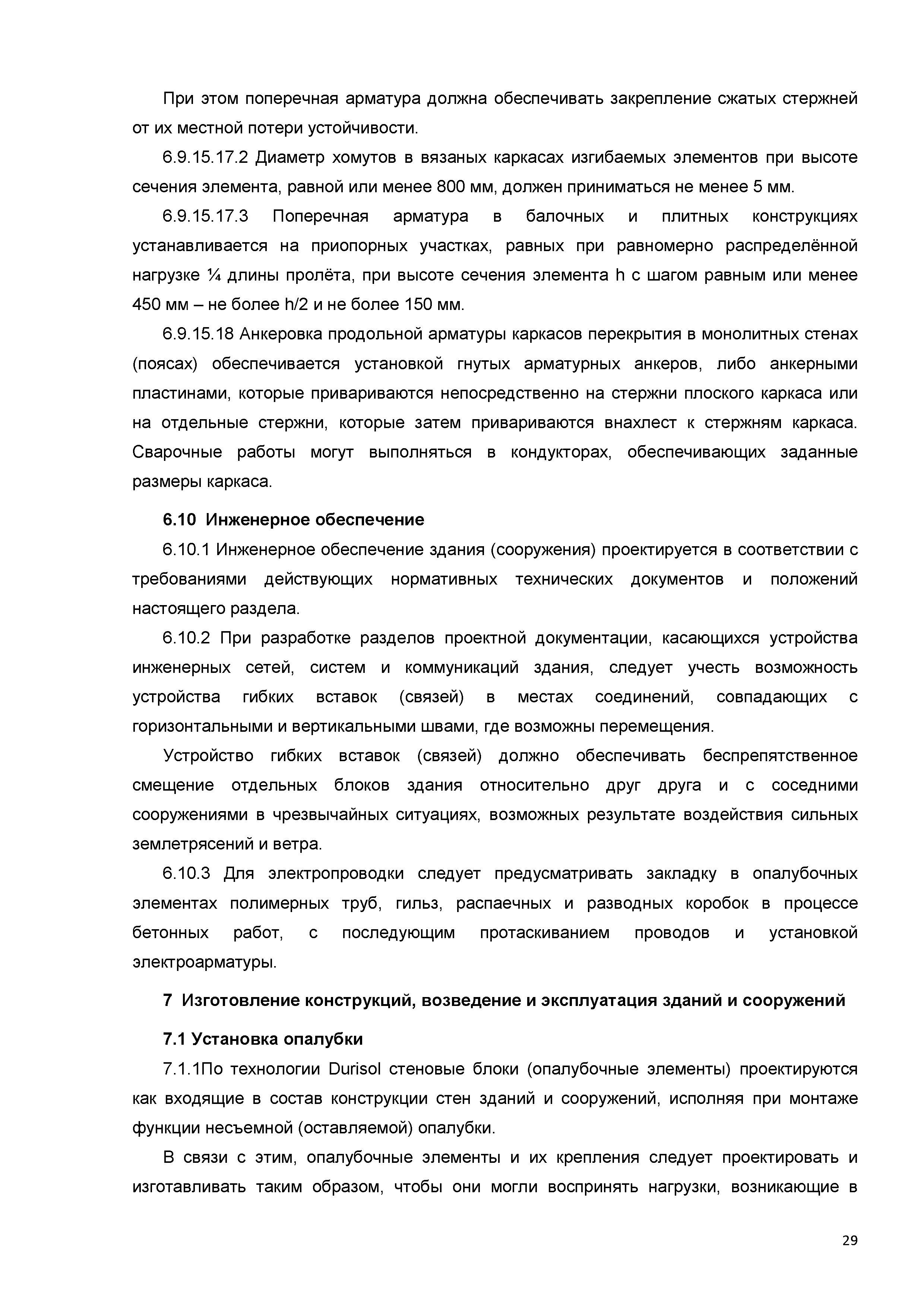 При этом поперечная арматура должна обеспечивать закрепление сжатых стержней от их местной потери устойчивости.

6.9.15.17.2 Диаметр хомутов в вязаных каркасах изгибаемых элементов при высоте сечения элемента, равной или менее 800 мм, должен приниматься не менее 5 мм.

6.9.15.17.3 Поперечная арматура в балочных и плитных конструкциях устанавливается на приопорных участках, равных при равномерно распределённой нагрузке ¼ длины пролёта, при высоте сечения элемента h с шагом равным или менее 450 мм – не более h/2 и не более 150 мм.

6.9.15.18 Анкеровка продольной арматуры каркасов перекрытия в монолитных стенах (поясах) обеспечивается установкой гнутых арматурных анкеров, либо анкерными пластинами, которые привариваются непосредственно на стержни плоского каркаса или на отдельные стержни, которые затем привариваются внахлест к стержням каркаса. Сварочные работы могут выполняться в кондукторах, обеспечивающих заданные размеры каркаса.

6.10 Инженерное обеспечение

6.10.1 Инженерное обеспечение здания (сооружения) проектируется в соответствии с требованиями действующих нормативных технических документов и положений настоящего раздела.

6.10.2 При разработке разделов проектной документации, касающихся устройства инженерных сетей, систем и коммуникаций здания, следует учесть возможность устройства гибких вставок (связей) в местах соединений, совпадающих с горизонтальными и вертикальными швами, где возможны перемещения.

Устройство гибких вставок (связей) должно обеспечивать беспрепятственное смещение отдельных блоков здания относительно друг друга и с соседними сооружениями в чрезвычайных ситуациях, возможных результате воздействия сильных землетрясений и ветра.

6.10.3 Для электропроводки следует предусматривать закладку в опалубочных элементах полимерных труб, гильз, распаечных и разводных коробок в процессе бетонных работ, с последующим протаскиванием проводов и установкой электроарматуры.

7 Изготовление конструкций, возведение и эксплуатация зданий и сооружений

7.1 Установка опалубки

7.1.1По технологии Durisol стеновые блоки (опалубочные элементы) проектируются как входящие в состав конструкции стен зданий и сооружений, исполняя при монтаже функции несъемной (оставляемой) опалубки.

В связи с этим, опалубочные элементы и их крепления следует проектировать и изготавливать таким образом, чтобы они могли воспринять нагрузки, возникающие в

29